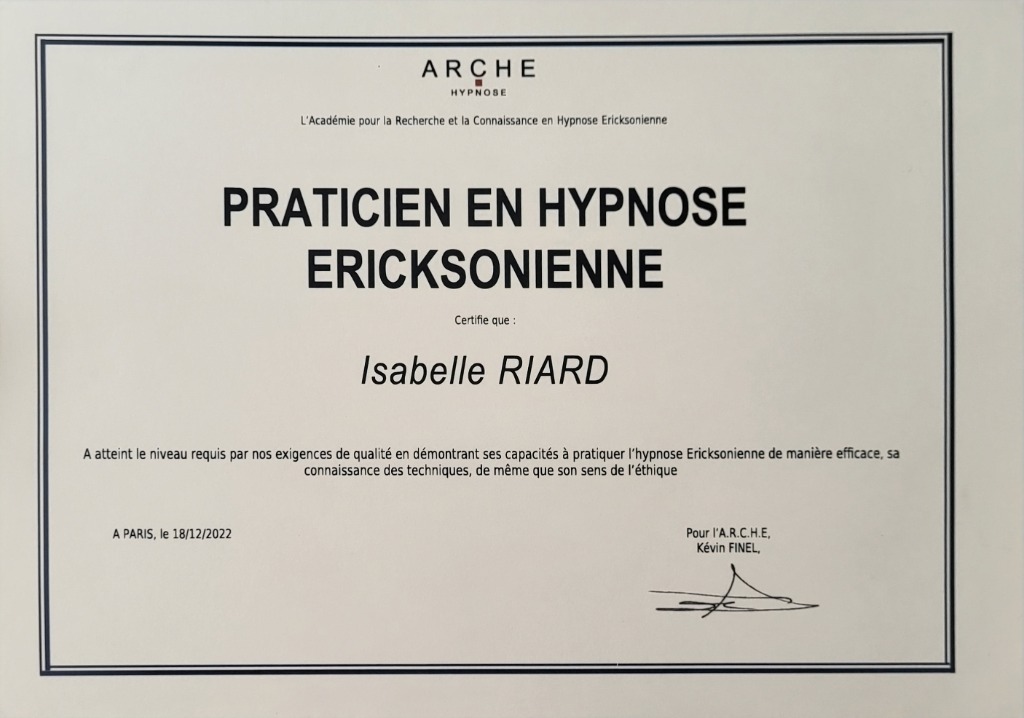 ARCHE
HYPNOSE

L'Académie pour la Recherche et la Connaissance en Hypnose Ericksonienne

PRATICIEN EN HYPNOSE ERICKSONIENNE

Certifie que :

Isabelle RIARD

A atteint le niveau requis par nos exigences de qualité en démontrant ses capacités à pratiquer l'hypnose Ericksonienne de manière efficace, sa connaissance des techniques, de même que son sens de l'éthique

A PARIS, le 18/12/2022

Pour l'A.R.C.H.E,
Kévin FINEL,